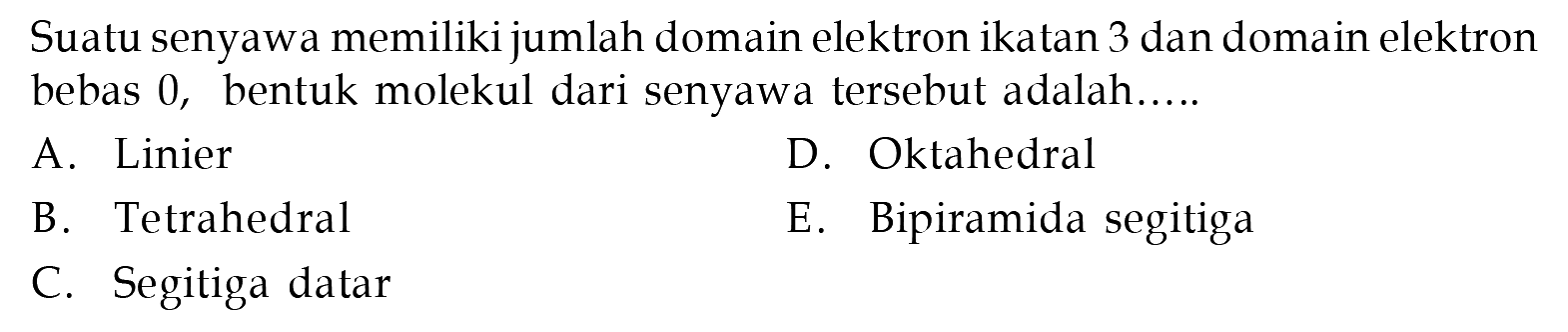 Suatu senyawa memiliki jumlah domain elektron ikatan 3 dan domain elektron bebas 0, bentuk molekul dari senyawa tersebut adalah.....

A. Linier
B. Tetrahedral
C. Segitiga datar
D. Oktahedral
E. Bipiramida segitiga